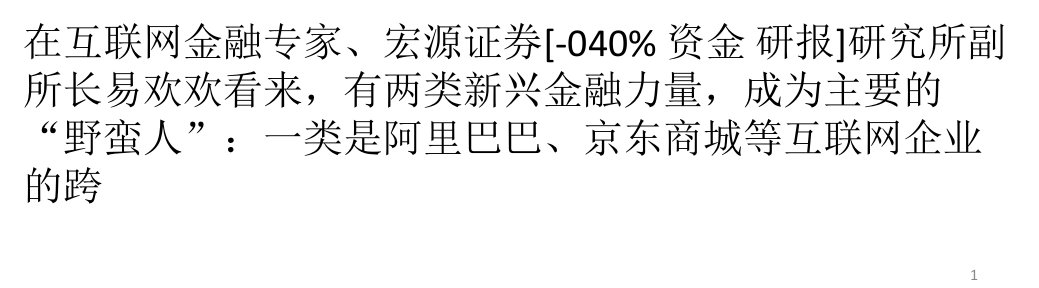 在互联网金融专家、宏源证券[-040% 资金 研报]研究所副所长易欢欢看来，有两类新兴金融力量，成为主要的“野蛮人”：一类是阿里巴巴、京东商城等互联网企业的跨

1